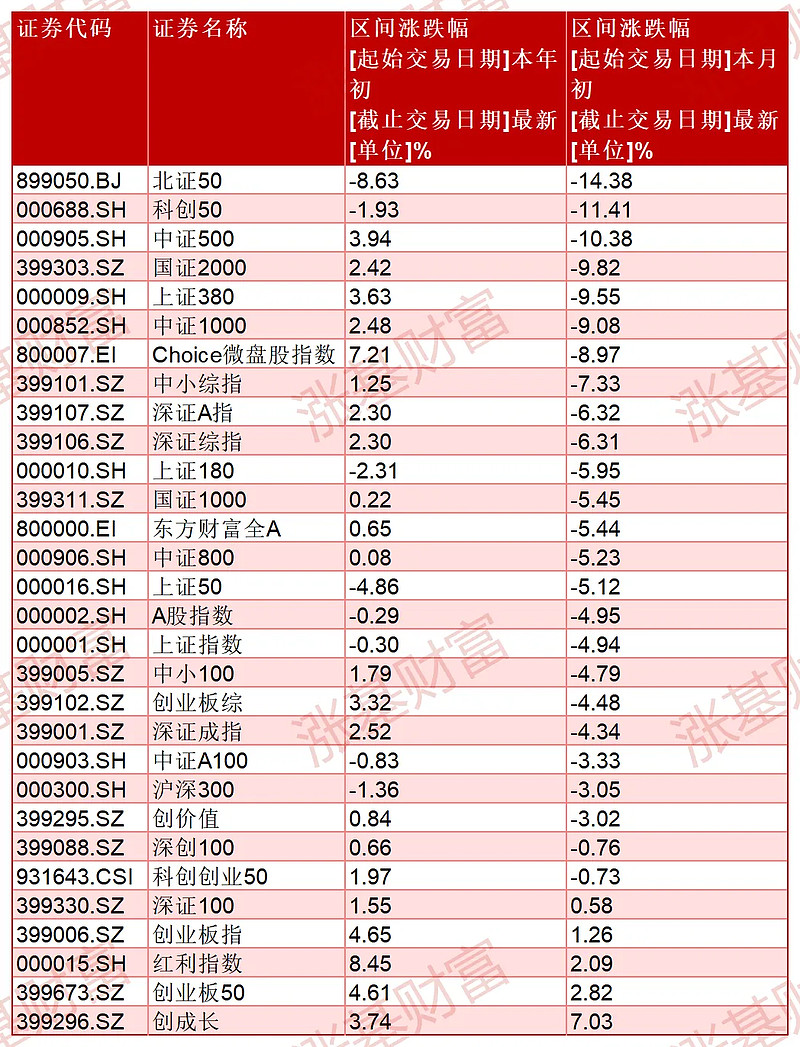 | 证券代码 | 证券名称 | 区间涨跌幅 [起始交易日期]本年初 [截止交易日期]最新 [单位]% | 区间涨跌幅 [起始交易日期]本月初 [截止交易日期]最新 [单位]% |
|---|---|---|---|
| 899050.BJ | 北证50 | -8.63 | -14.38 |
| 000688.SH | 科创50 | -1.93 | -11.41 |
| 000905.SH | 中证500 | 3.94 | -10.38 |
| 399303.SZ | 国证2000 | 2.42 | -9.82 |
| 000009.SH | 上证380 | 3.63 | -9.55 |
| 000852.SH | 中证1000 | 2.48 | -9.08 |
| 800007.EI | Choice微盘股指数 | 7.21 | -8.97 |
| 399101.SZ | 中小综指 | 1.25 | -7.33 |
| 399107.SZ | 深证A指 | 2.30 | -6.32 |
| 399106.SZ | 深证综指 | 2.30 | -6.31 |
| 000010.SH | 上证180 | -2.31 | -5.95 |
| 399311.SZ | 国证1000 | 0.22 | -5.45 |
| 800000.EI | 东方财富全A | 0.65 | -5.44 |
| 000906.SH | 中证800 | 0.08 | -5.23 |
| 000016.SH | 上证50 | -4.86 | -5.12 |
| 000002.SH | A股指数 | -0.29 | -4.95 |
| 000001.SH | 上证指数 | -0.30 | -4.94 |
| 399005.SZ | 中小100 | 1.79 | -4.79 |
| 399102.SZ | 创业板综 | 3.32 | -4.48 |
| 399001.SZ | 深证成指 | 2.52 | -4.34 |
| 000903.SH | 中证A100 | -0.83 | -3.33 |
| 000300.SH | 沪深300 | -1.36 | -3.05 |
| 399295.SZ | 创价值 | 0.84 | -3.02 |
| 399088.SZ | 深创100 | 0.66 | -0.76 |
| 931643.CSI | 科创创业50 | 1.97 | -0.73 |
| 399330.SZ | 深证100 | 1.55 | 0.58 |
| 399006.SZ | 创业板指 | 4.65 | 1.26 |
| 000015.SH | 红利指数 | 8.45 | 2.09 |
| 399673.SZ | 创业板50 | 4.61 | 2.82 |
| 399296.SZ | 创成长 | 3.74 | 7.03 |

涨基财富